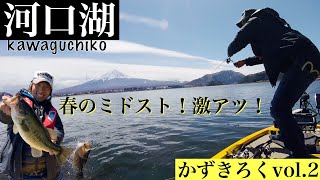 河口湖
kawaguchiko

春のミドスト！激アツ！

かずきろくvol.2